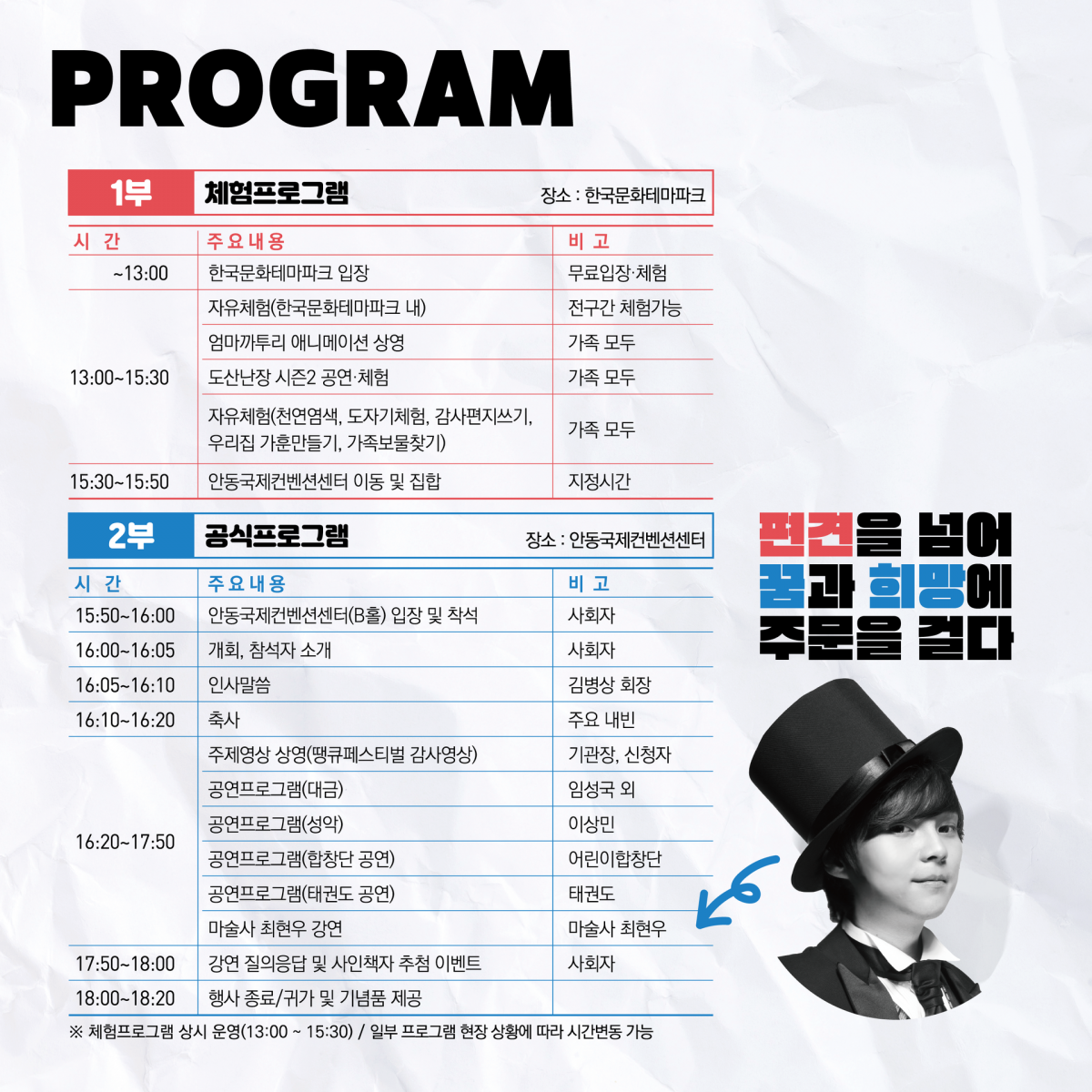 PROGRAM

1부 체험프로그램 장소 : 한국문화테마파크

| 시 간 | 주요내용 | 비 고 |
|---|---|---|
| ~13:00 | 한국문화테마파크 입장 | 무료입장·체험 |
| 13:00~15:30 | 자유체험(한국문화테마파크 내) | 전구간 체험가능 |
| | 엄마까투리 애니메이션 상영 | 가족 모두 |
| | 도산난장 시즌2 공연·체험 | 가족 모두 |
| | 자유체험(천연염색, 도자기체험, 감사편지쓰기, 우리집 가훈만들기, 가족보물찾기) | 가족 모두 |
| 15:30~15:50 | 안동국제컨벤션센터 이동 및 집합 | 지정시간 |

2부 공식프로그램 장소 : 안동국제컨벤션센터

| 시 간 | 주요내용 | 비 고 |
|---|---|---|
| 15:50~16:00 | 안동국제컨벤션센터(B홀) 입장 및 착석 | 사회자 |
| 16:00~16:05 | 개회, 참석자 소개 | 사회자 |
| 16:05~16:10 | 인사말씀 | 김병상 회장 |
| 16:10~16:20 | 축사 | 주요 내빈 |
| 16:20~17:50 | 주제영상 상영(땡큐페스티벌 감사영상) | 기관장, 신청자 |
| | 공연프로그램(대금) | 임성국 외 |
| | 공연프로그램(성악) | 이상민 |
| | 공연프로그램(합창단 공연) | 어린이합창단 |
| | 공연프로그램(태권도 공연) | 태권도 |
| | 마술사 최현우 강연 | 마술사 최현우 |
| 17:50~18:00 | 강연 질의응답 및 사인책자 추첨 이벤트 | 사회자 |
| 18:00~18:20 | 행사 종료/귀가 및 기념품 제공 | |

※ 체험프로그램 상시 운영(13:00 ~ 15:30) / 일부 프로그램 현장 상황에 따라 시간변동 가능

편견을 넘어
꿈과 희망에
주문을 걸다